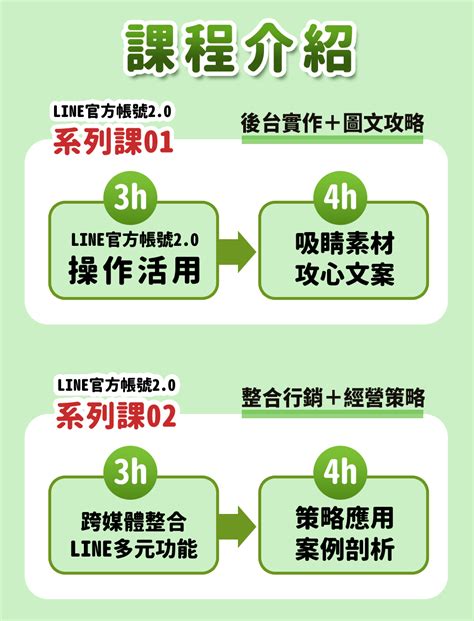 課程介紹

LINE官方帳號2.0
系列課01

後台實作＋圖文攻略

3h
LINE官方帳號2.0
操作活用

4h
吸睛素材
攻心文案

LINE官方帳號2.0
系列課02

整合行銷＋經營策略

3h
跨媒體整合
LINE多元功能

4h
策略應用
案例剖析